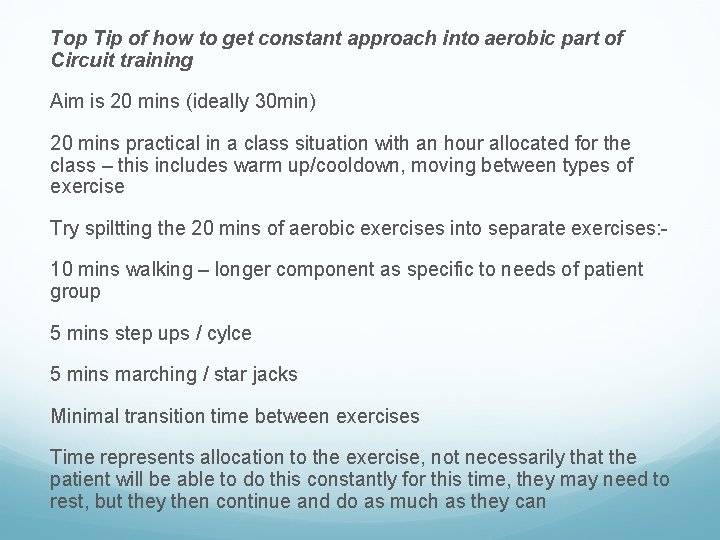 Top Tip of how to get constant approach into aerobic part of Circuit training

Aim is 20 mins (ideally 30min)

20 mins practical in a class situation with an hour allocated for the class – this includes warm up/cooldown, moving between types of exercise

Try spiltting the 20 mins of aerobic exercises into separate exercises:-

10 mins walking – longer component as specific to needs of patient group

5 mins step ups / cylce

5 mins marching / star jacks

Minimal transition time between exercises

Time represents allocation to the exercise, not necessarily that the patient will be able to do this constantly for this time, they may need to rest, but they then continue and do as much as they can